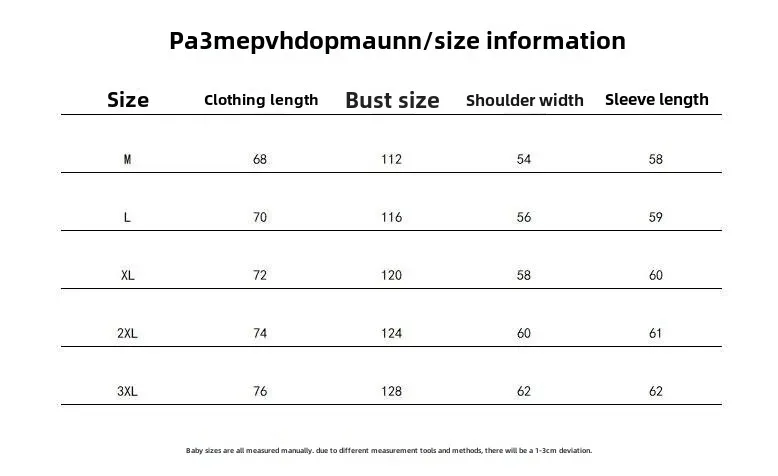 Pa3mepvhdopmaunn/size information

| Size | Clothing length | Bust size | Shoulder width | Sleeve length |
|---|---|---|---|---|
| M | 68 | 112 | 54 | 58 |
| L | 70 | 116 | 56 | 59 |
| XL | 72 | 120 | 58 | 60 |
| 2XL | 74 | 124 | 60 | 61 |
| 3XL | 76 | 128 | 62 | 62 |

Baby sizes are all measured manually. due to different measurement tools and methods, there will be a 1-3cm deviation.